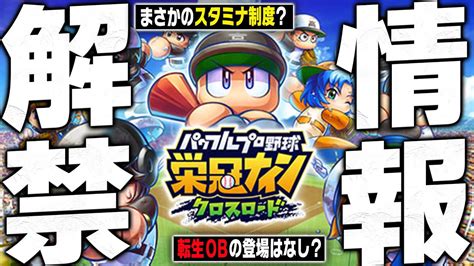 解禁

まさかのスタミナ制度？

パワフルプロ野球
栄冠ナイン
クロスロード

転生OBの登場はなし？

情報